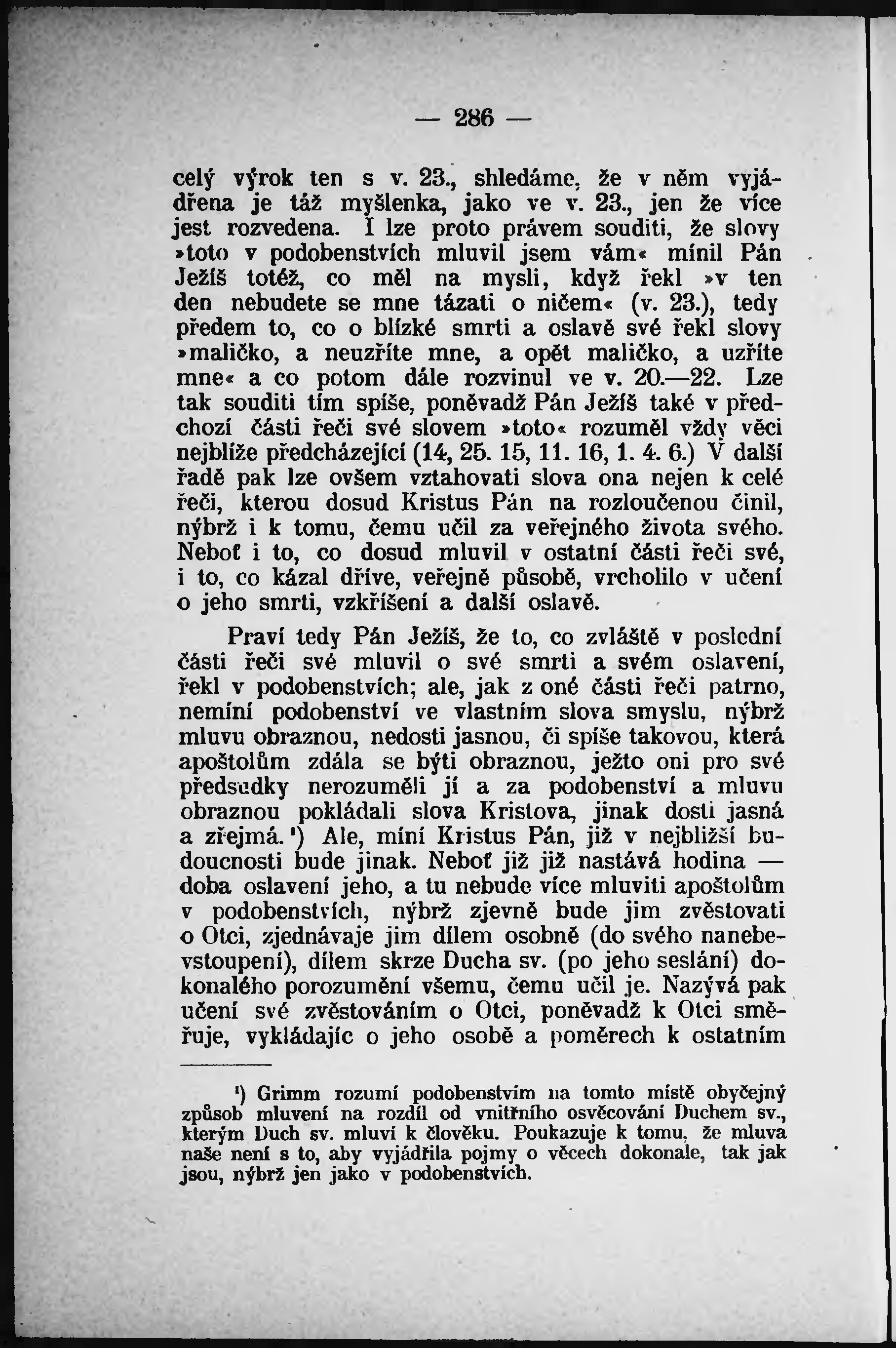 — 286 —

celý výrok ten s v. 23., shledáme, že v něm vyjádřena je táž myšlenka, jako ve v. 23., jen že více jest rozvedena. I lze proto právem souditi, že slovy »toto v podobenstvích mluvil jsem vám« mínil Pán Ježíš totéž, co měl na mysli, když řekl »v ten den nebudete se mne tázati o ničem« (v. 23.), tedy předem to, co o blízké smrti a oslavě své řekl slovy »maličko, a neuzříte mne, a opět maličko, a uzříte mne« a co potom dále rozvinul ve v. 20.—22. Lze tak souditi tím spíše, poněvadž Pán Ježíš také v předchozí části řeči své slovem »toto« rozuměl vždy věci nejblíže předcházející (14, 25. 15, 11. 16, 1. 4. 6.) V další řadě pak lze ovšem vztahovati slova ona nejen k celé řeči, kterou dosud Kristus Pán na rozloučenou činil, nýbrž i k tomu, čemu učil za veřejného života svého. Neboť i to, co dosud mluvil v ostatní části řeči své, i to, co kázal dříve, veřejně působě, vrcholilo v učení o jeho smrti, vzkříšení a další oslavě.

Praví tedy Pán Ježíš, že to, co zvláště v poslední části řeči své mluvil o své smrti a svém oslavení, řekl v podobenstvích; ale, jak z oné části řeči patrno, nemíní podobenství ve vlastním slova smyslu, nýbrž mluvu obraznou, nedosti jasnou, či spíše takovou, která apoštolům zdála se býti obraznou, ježto oni pro své předsudky nerozuměli jí a za podobenství a mluvu obraznou pokládali slova Kristova, jinak dosti jasná a zřejmá.¹) Ale, míní Kristus Pán, již v nejbližší budoucnosti bude jinak. Neboť již již nastává hodina — doba oslavení jeho, a tu nebude více mluviti apoštolům v podobenstvích, nýbrž zjevně bude jim zvěstovati o Otci, zjednávaje jim dílem osobně (do svého nanebevstoupení), dílem skrze Ducha sv. (po jeho seslání) dokonalého porozumění všemu, čemu učil je. Nazývá pak učení své zvěstováním o Otci, poněvadž k Otci směřuje, vykládajíc o jeho osobě a poměrech k ostatním

¹) Grimm rozumí podobenstvím na tomto místě obyčejný způsob mluvení na rozdíl od vnitřního osvěcování Duchem sv., kterým Duch sv. mluví k člověku. Poukazuje k tomu, že mluva naše není s to, aby vyjádřila pojmy o věcech dokonale, tak jak jsou, nýbrž jen jako v podobenstvích.